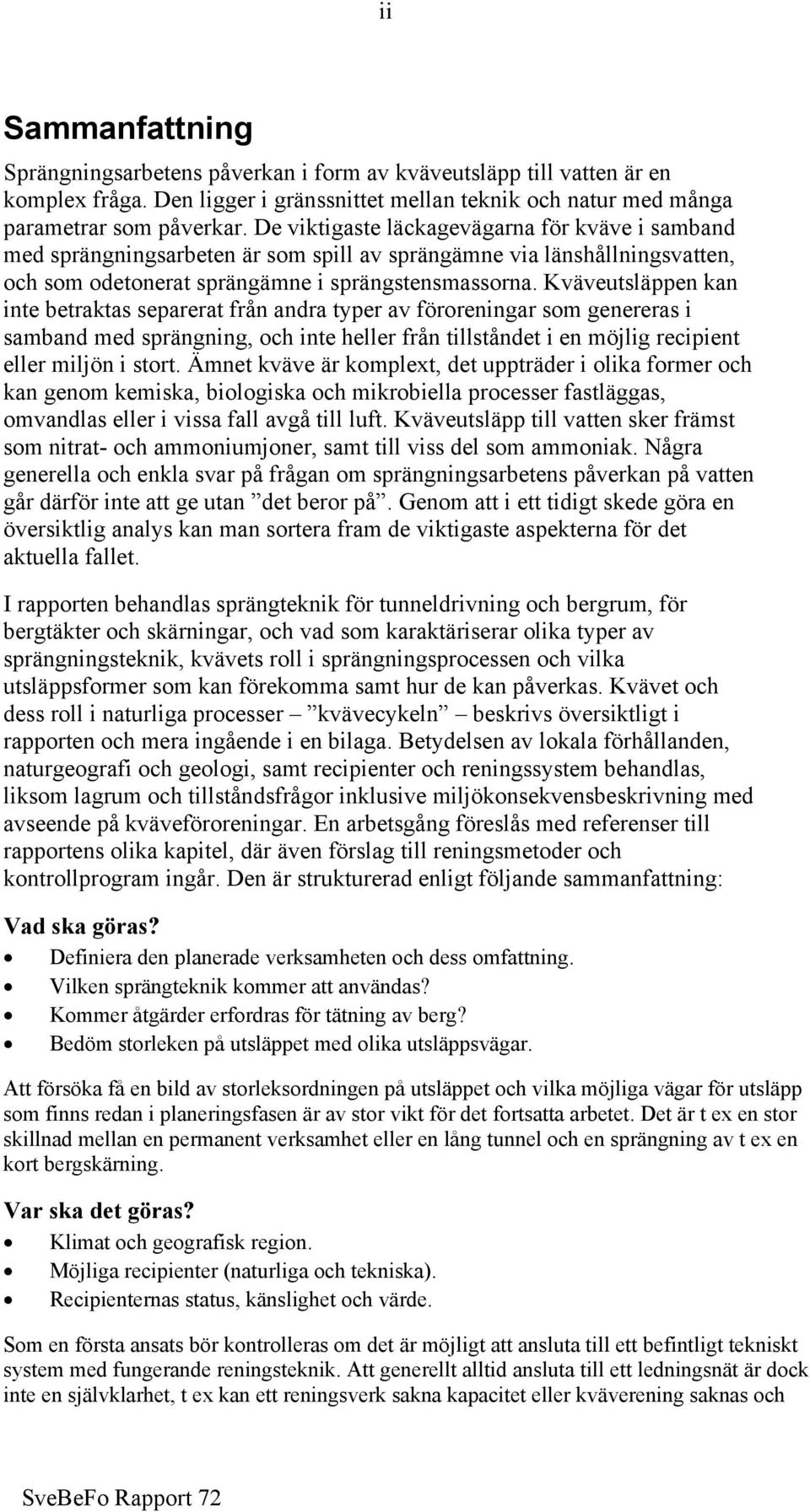 ii

Sammanfattning

Sprängningsarbetens påverkan i form av kväveutsläpp till vatten är en komplex fråga. Den ligger i gränssnittet mellan teknik och natur med många parametrar som påverkar. De viktigaste läckagevägarna för kväve i samband med sprängningsarbeten är som spill av sprängämne via länshållningsvatten, och som odetonerat sprängämne i sprängstensmassorna. Kväveutsläppen kan inte betraktas separerat från andra typer av föroreningar som genereras i samband med sprängning, och inte heller från tillståndet i en möjlig recipient eller miljön i stort. Ämnet kväve är komplext, det uppträder i olika former och kan genom kemiska, biologiska och mikrobiella processer fastläggas, omvandlas eller i vissa fall avgå till luft. Kväveutsläpp till vatten sker främst som nitrat- och ammoniumjoner, samt till viss del som ammoniak. Några generella och enkla svar på frågan om sprängningsarbetens påverkan på vatten går därför inte att ge utan ”det beror på”. Genom att i ett tidigt skede göra en översiktlig analys kan man sortera fram de viktigaste aspekterna för det aktuella fallet.

I rapporten behandlas sprängteknik för tunneldrivning och bergrum, för bergtäkter och skärningar, och vad som karaktäriserar olika typer av sprängningsteknik, kvävets roll i sprängningsprocessen och vilka utsläppsformer som kan förekomma samt hur de kan påverkas. Kvävet och dess roll i naturliga processer – ”kvävecykeln” – beskrivs översiktligt i rapporten och mera ingående i en bilaga. Betydelsen av lokala förhållanden, naturgeografi och geologi, samt recipienter och reningssystem behandlas, liksom lagrum och tillståndsfrågor inklusive miljökonsekvensbeskrivning med avseende på kväveföroreningar. En arbetsgång föreslås med referenser till rapportens olika kapitel, där även förslag till reningsmetoder och kontrollprogram ingår. Den är strukturerad enligt följande sammanfattning:

Vad ska göras?
• Definiera den planerade verksamheten och dess omfattning.
• Vilken sprängteknik kommer att användas?
• Kommer åtgärder erfordras för tätning av berg?
• Bedöm storleken på utsläppet med olika utsläppsvägar.

Att försöka få en bild av storleksordningen på utsläppet och vilka möjliga vägar för utsläpp som finns redan i planeringsfasen är av stor vikt för det fortsatta arbetet. Det är t ex en stor skillnad mellan en permanent verksamhet eller en lång tunnel och en sprängning av t ex en kort bergskärning.

Var ska det göras?
• Klimat och geografisk region.
• Möjliga recipienter (naturliga och tekniska).
• Recipienternas status, känslighet och värde.

Som en första ansats bör kontrolleras om det är möjligt att ansluta till ett befintligt tekniskt system med fungerande reningsteknik. Att generellt alltid ansluta till ett ledningsnät är dock inte en självklarhet, t ex kan ett reningsverk sakna kapacitet eller kväverening saknas och

SveBeFo Rapport 72